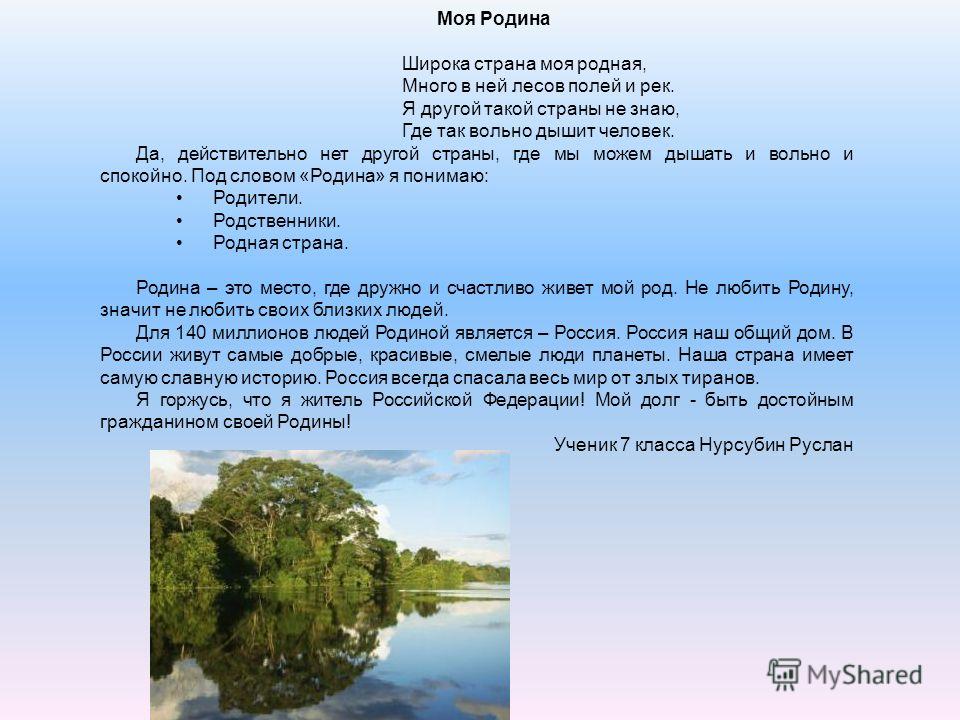 Моя Родина

Широка страна моя родная,
Много в ней лесов полей и рек.
Я другой такой страны не знаю,
Где так вольно дышит человек.

Да, действительно нет другой страны, где мы можем дышать и вольно и спокойно. Под словом «Родина» я понимаю:

• Родители.
• Родственники.
• Родная страна.

Родина – это место, где дружно и счастливо живет мой род. Не любить Родину, значит не любить своих близких людей.

Для 140 миллионов людей Родиной является – Россия. Россия наш общий дом. В России живут самые добрые, красивые, смелые люди планеты. Наша страна имеет самую славную историю. Россия всегда спасала весь мир от злых тиранов.

Я горжусь, что я житель Российской Федерации! Мой долг - быть достойным гражданином своей Родины!

Ученик 7 класса Нурсубин Руслан

MyShared